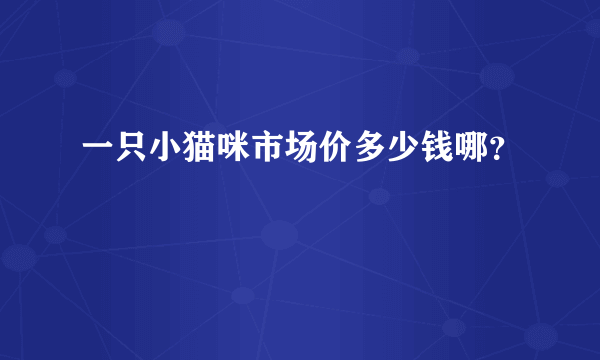 一只小猫咪市场价多少钱哪？